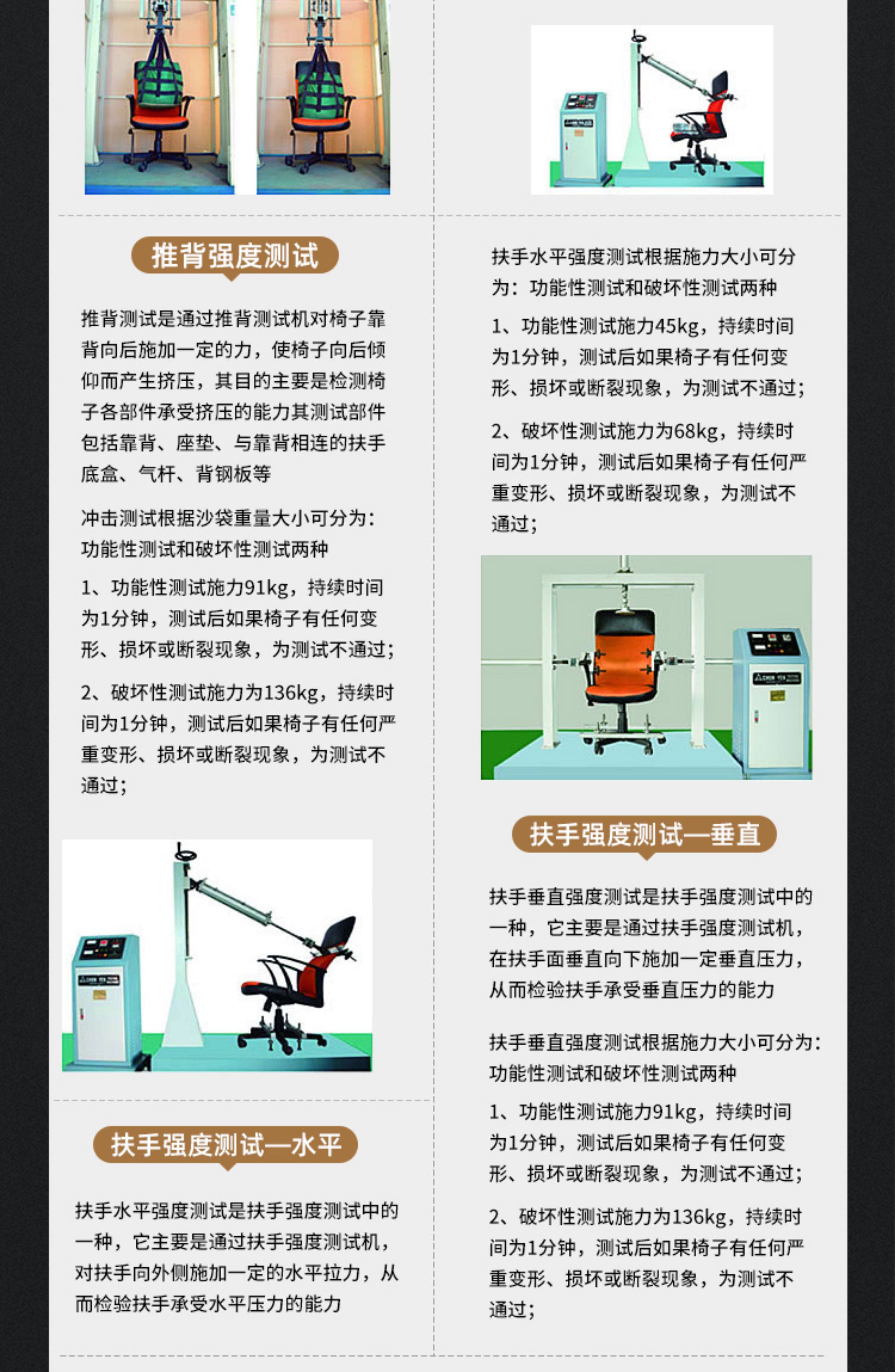 推背强度测试

推背测试是通过推背测试机对椅子靠背向后施加一定的力，使椅子向后倾仰而产生挤压，其目的主要是检测椅子各部件承受挤压的能力其测试部件包括靠背、座垫、与靠背相连的扶手底盒、气杆、背钢板等

冲击测试根据沙袋重量大小可分为：功能性测试和破坏性测试两种

1、功能性测试施力91kg，持续时间为1分钟，测试后如果椅子有任何变形、损坏或断裂现象，为测试不通过；

2、破坏性测试施力为136kg，持续时间为1分钟，测试后如果椅子有任何严重变形、损坏或断裂现象，为测试不通过；

扶手强度测试—水平

扶手水平强度测试是扶手强度测试中的一种，它主要是通过扶手强度测试机，对扶手向外侧施加一定的水平拉力，从而检验扶手承受水平压力的能力

扶手水平强度测试根据施力大小可分为：功能性测试和破坏性测试两种

1、功能性测试施力45kg，持续时间为1分钟，测试后如果椅子有任何变形、损坏或断裂现象，为测试不通过；

2、破坏性测试施力为68kg，持续时间为1分钟，测试后如果椅子有任何严重变形、损坏或断裂现象，为测试不通过；

扶手强度测试—垂直

扶手垂直强度测试是扶手强度测试中的一种，它主要是通过扶手强度测试机，在扶手面垂直向下施加一定垂直压力，从而检验扶手承受垂直压力的能力

扶手垂直强度测试根据施力大小可分为：功能性测试和破坏性测试两种

1、功能性测试施力91kg，持续时间为1分钟，测试后如果椅子有任何变形、损坏或断裂现象，为测试不通过；

2、破坏性测试施力为136kg，持续时间为1分钟，测试后如果椅子有任何严重变形、损坏或断裂现象，为测试不通过；